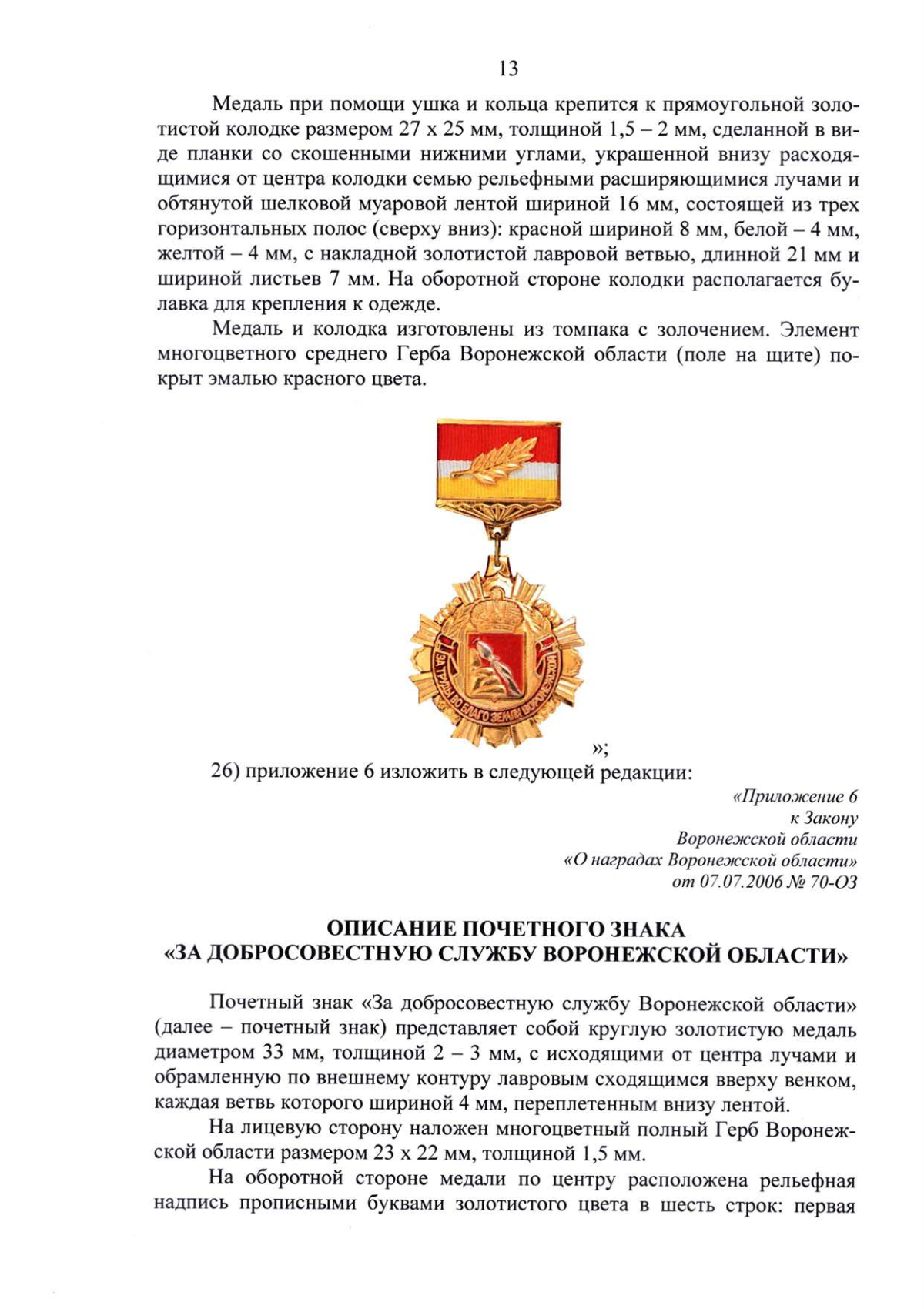 13

Медаль при помощи ушка и кольца крепится к прямоугольной золотистой колодке размером 27 х 25 мм, толщиной 1,5 – 2 мм, сделанной в виде планки со скошенными нижними углами, украшенной внизу расходящимися от центра колодки семью рельефными расширяющимися лучами и обтянутой шелковой муаровой лентой шириной 16 мм, состоящей из трех горизонтальных полос (сверху вниз): красной шириной 8 мм, белой – 4 мм, желтой – 4 мм, с накладной золотистой лавровой ветвью, длинной 21 мм и шириной листьев 7 мм. На оборотной стороне колодки располагается булавка для крепления к одежде.

Медаль и колодка изготовлены из томпака с золочением. Элемент многоцветного среднего Герба Воронежской области (поле на щите) покрыт эмалью красного цвета.

ЗА ТРУДЫ ВО БЛАГО ЗЕМЛИ ВОРОНЕЖСКОЙ

»;

26) приложение 6 изложить в следующей редакции:

«Приложение 6
к Закону
Воронежской области
«О наградах Воронежской области»
от 07.07.2006 № 70-ОЗ

ОПИСАНИЕ ПОЧЕТНОГО ЗНАКА
«ЗА ДОБРОСОВЕСТНУЮ СЛУЖБУ ВОРОНЕЖСКОЙ ОБЛАСТИ»

Почетный знак «За добросовестную службу Воронежской области» (далее – почетный знак) представляет собой круглую золотистую медаль диаметром 33 мм, толщиной 2 – 3 мм, с исходящими от центра лучами и обрамленную по внешнему контуру лавровым сходящимся вверху венком, каждая ветвь которого шириной 4 мм, переплетенным внизу лентой.

На лицевую сторону наложен многоцветный полный Герб Воронежской области размером 23 х 22 мм, толщиной 1,5 мм.

На оборотной стороне медали по центру расположена рельефная надпись прописными буквами золотистого цвета в шесть строк: первая